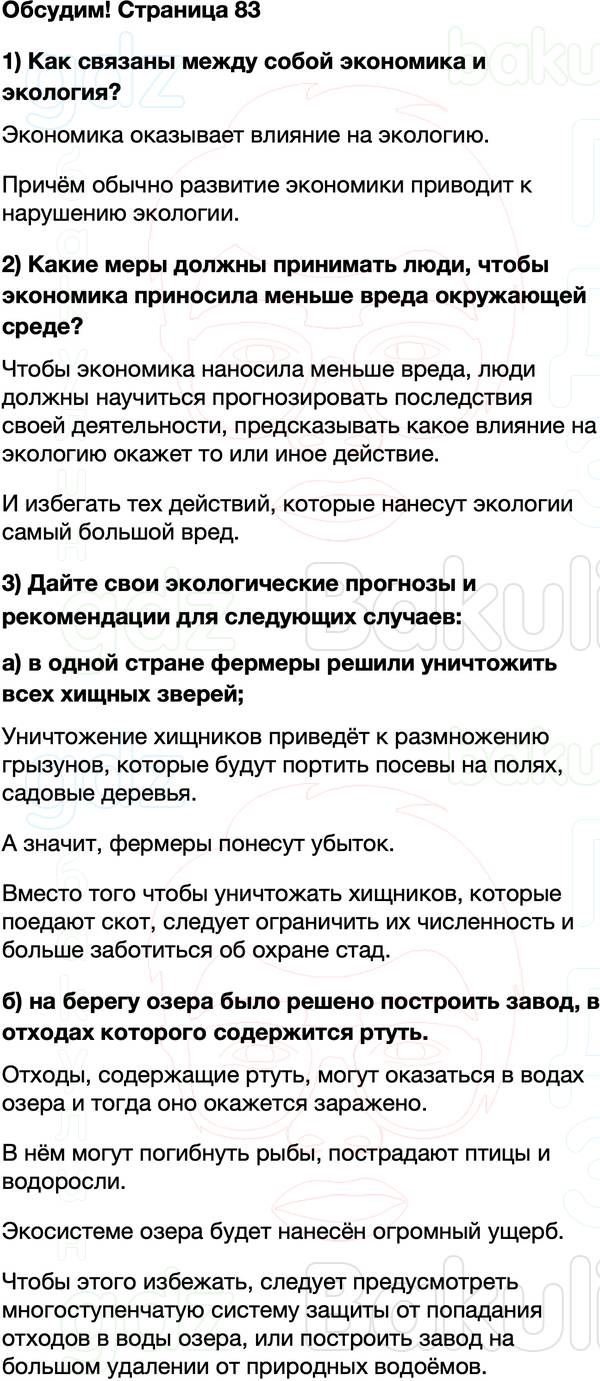 Обсудим! Страница 83

1) Как связаны между собой экономика и экология?

Экономика оказывает влияние на экологию.

Причём обычно развитие экономики приводит к нарушению экологии.

2) Какие меры должны принимать люди, чтобы экономика приносила меньше вреда окружающей среде?

Чтобы экономика наносила меньше вреда, люди должны научиться прогнозировать последствия своей деятельности, предсказывать какое влияние на экологию окажет то или иное действие.

И избегать тех действий, которые нанесут экологии самый большой вред.

3) Дайте свои экологические прогнозы и рекомендации для следующих случаев:

а) в одной стране фермеры решили уничтожить всех хищных зверей;

Уничтожение хищников приведёт к размножению грызунов, которые будут портить посевы на полях, садовые деревья.

А значит, фермеры понесут убыток.

Вместо того чтобы уничтожать хищников, которые поедают скот, следует ограничить их численность и больше заботиться об охране стад.

б) на берегу озера было решено построить завод, в отходах которого содержится ртуть.

Отходы, содержащие ртуть, могут оказаться в водах озера и тогда оно окажется заражено.

В нём могут погибнуть рыбы, пострадают птицы и водоросли.

Экосистеме озера будет нанесён огромный ущерб.

Чтобы этого избежать, следует предусмотреть многоступенчатую систему защиты от попадания отходов в воды озера, или построить завод на большом удалении от природных водоёмов.